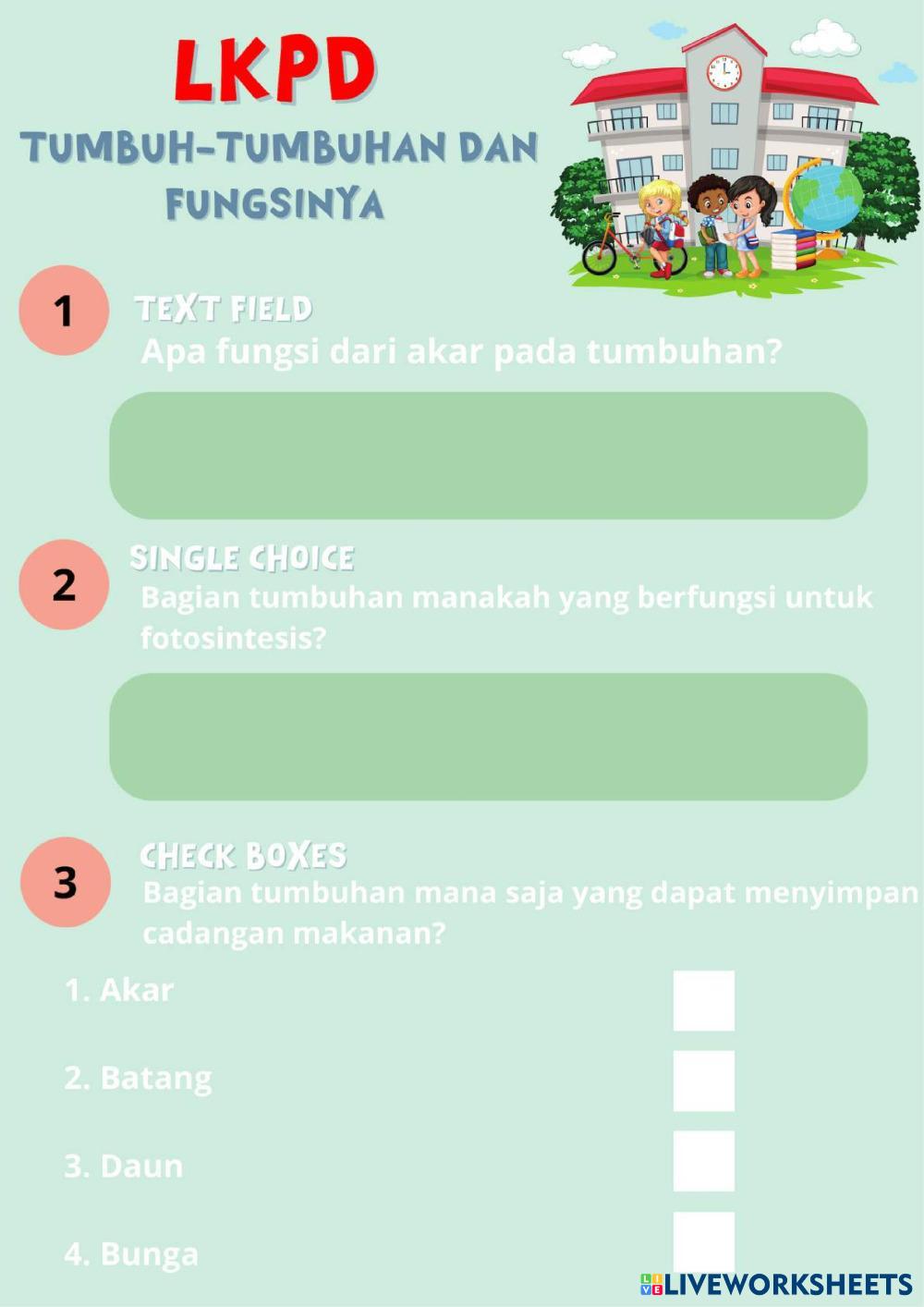 LKPD

TUMBUH-TUMBUHAN DAN FUNGSINYA

1

TEXT FIELD

Apa fungsi dari akar pada tumbuhan?

2

SINGLE CHOICE

Bagian tumbuhan manakah yang berfungsi untuk fotosintesis?

3

CHECK BOXES

Bagian tumbuhan mana saja yang dapat menyimpan cadangan makanan?

1. Akar ☐

2. Batang ☐

3. Daun ☐

4. Bunga ☐

LIVEWORKSHEETS